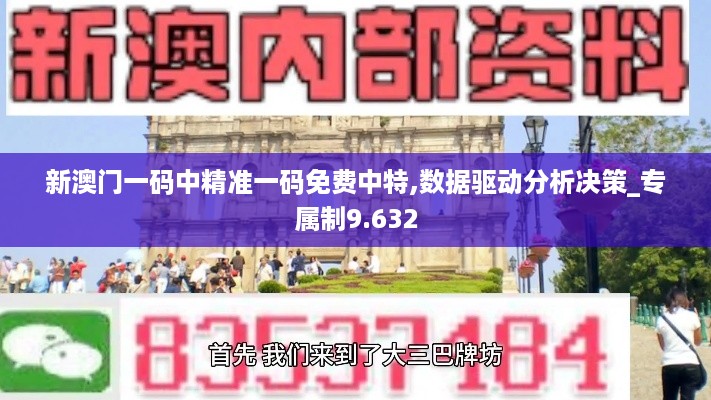 新澳内部资料

新澳门一码中精准一码免费中特,数据驱动分析决策_专属制9.632

83537184

首先 我们来到了大三巴牌坊